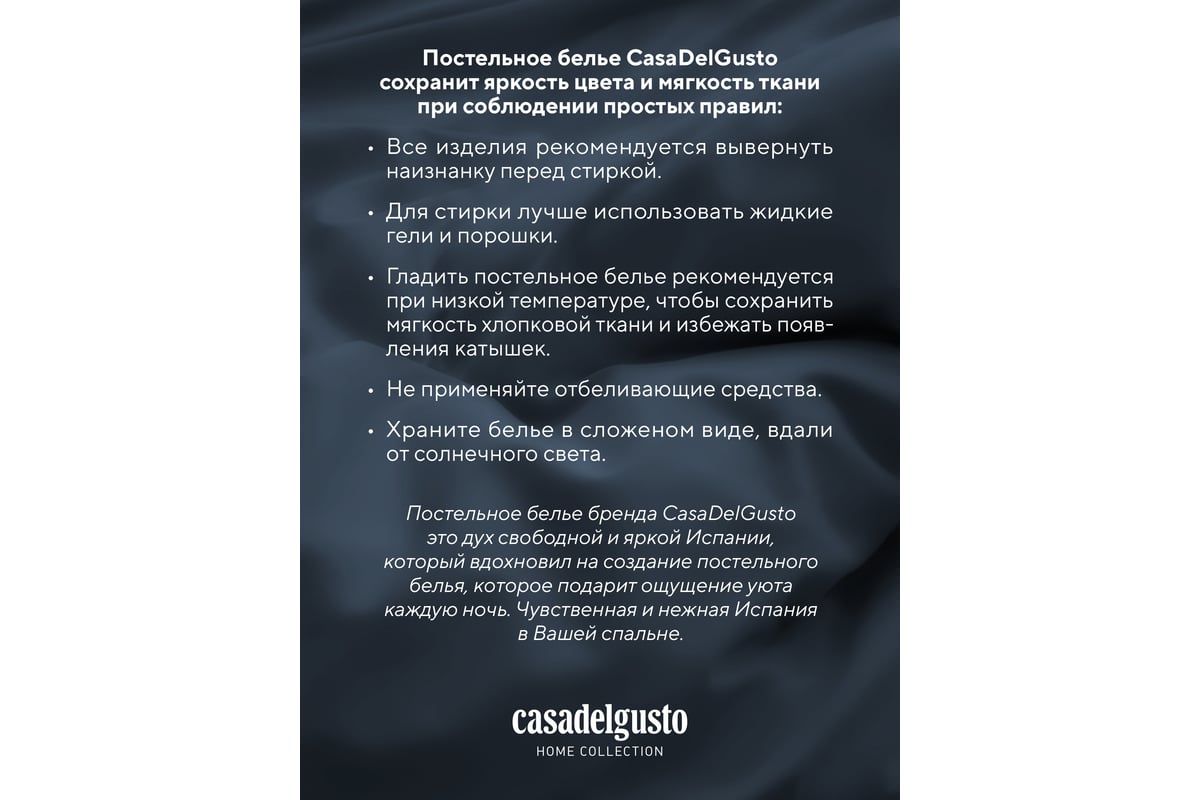 Постельное белье CasaDelGusto сохранит яркость цвета и мягкость ткани при соблюдении простых правил:

• Все изделия рекомендуется вывернуть наизнанку перед стиркой.

• Для стирки лучше использовать жидкие гели и порошки.

• Гладить постельное белье рекомендуется при низкой температуре, чтобы сохранить мягкость хлопковой ткани и избежать появления катышек.

• Не применяйте отбеливающие средства.

• Храните белье в сложеном виде, вдали от солнечного света.

Постельное белье бренда CasaDelGusto это дух свободной и яркой Испании, который вдохновил на создание постельного белья, которое подарит ощущение уюта каждую ночь. Чувственная и нежная Испания в Вашей спальне.

casadelgusto
HOME COLLECTION